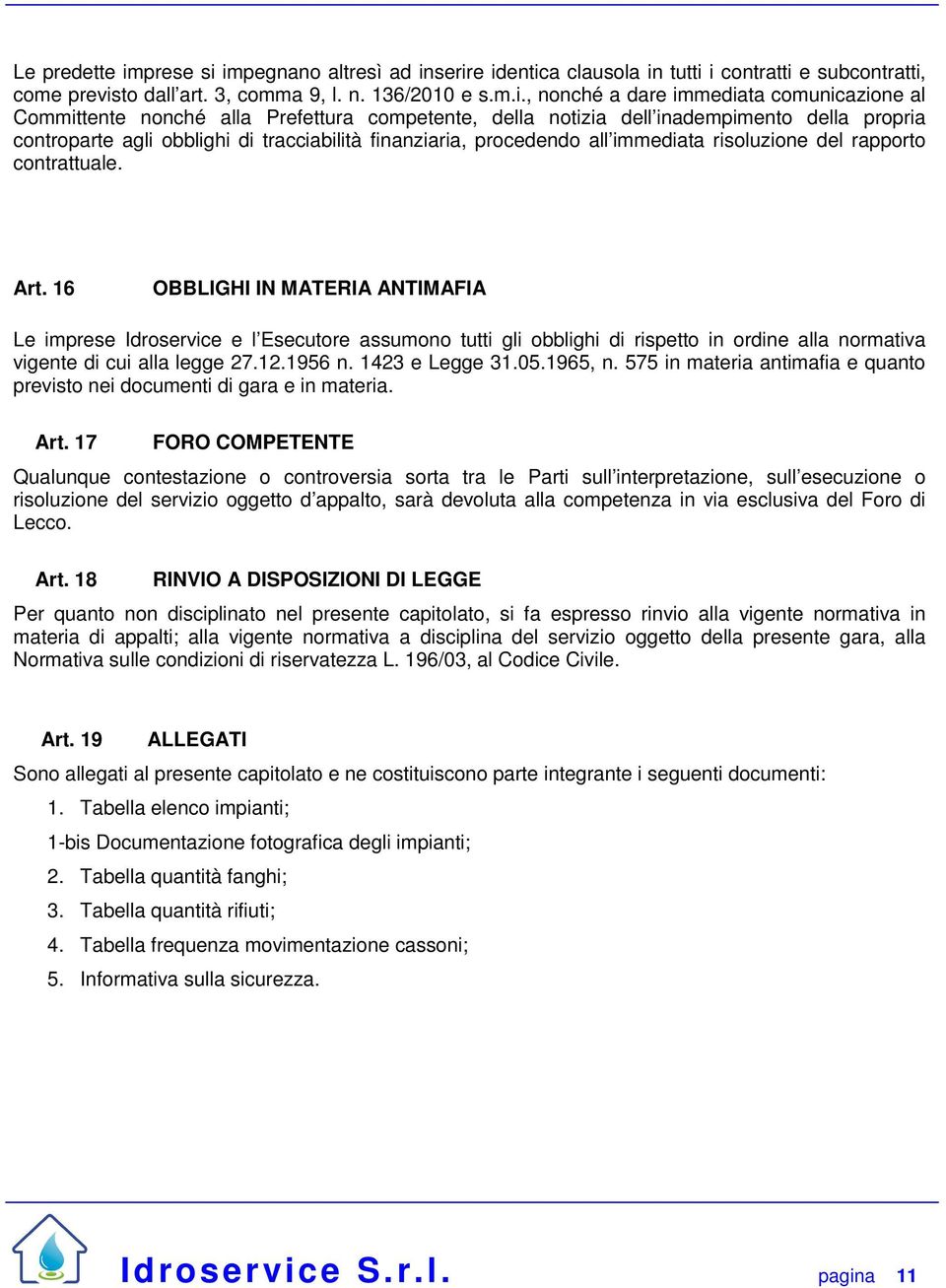 Le predette imprese si impegnano altresì ad inserire identica clausola in tutti i contratti e subcontratti, come previsto dall'art. 3, comma 9, l. n. 136/2010 e s.m.i., nonché a dare immediata comunicazione al Committente nonché alla Prefettura competente, della notizia dell'inadempimento della propria controparte agli obblighi di tracciabilità finanziaria, procedendo all'immediata risoluzione del rapporto contrattuale.

Art. 16 OBBLIGHI IN MATERIA ANTIMAFIA

Le imprese Idroservice e l'Esecutore assumono tutti gli obblighi di rispetto in ordine alla normativa vigente di cui alla legge 27.12.1956 n. 1423 e Legge 31.05.1965, n. 575 in materia antimafia e quanto previsto nei documenti di gara e in materia.

Art. 17 FORO COMPETENTE

Qualunque contestazione o controversia sorta tra le Parti sull'interpretazione, sull'esecuzione o risoluzione del servizio oggetto d'appalto, sarà devoluta alla competenza in via esclusiva del Foro di Lecco.

Art. 18 RINVIO A DISPOSIZIONI DI LEGGE

Per quanto non disciplinato nel presente capitolato, si fa espresso rinvio alla vigente normativa in materia di appalti; alla vigente normativa a disciplina del servizio oggetto della presente gara, alla Normativa sulle condizioni di riservatezza L. 196/03, al Codice Civile.

Art. 19 ALLEGATI

Sono allegati al presente capitolato e ne costituiscono parte integrante i seguenti documenti:

1. Tabella elenco impianti;

1-bis Documentazione fotografica degli impianti;

2. Tabella quantità fanghi;

3. Tabella quantità rifiuti;

4. Tabella frequenza movimentazione cassoni;

5. Informativa sulla sicurezza.

Idroservice S.r.l. pagina 11